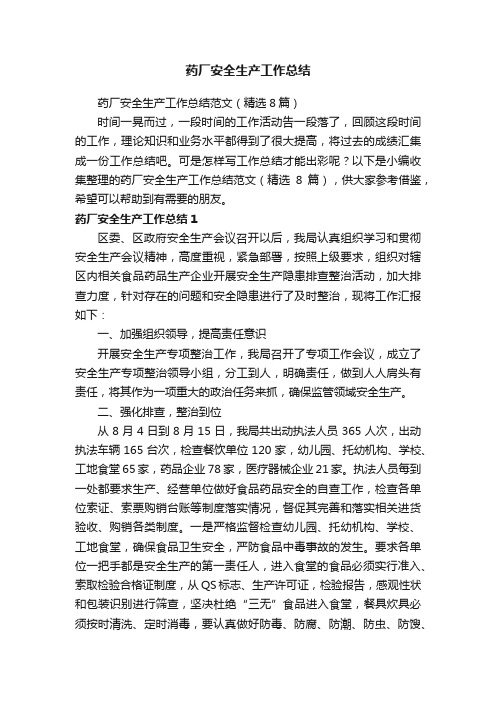 药厂安全生产工作总结

药厂安全生产工作总结范文（精选 8 篇）

时间一晃而过，一段时间的工作活动告一段落了，回顾这段时间的工作，理论知识和业务水平都得到了很大提高，将过去的成绩汇集成一份工作总结吧。可是怎样写工作总结才能出彩呢？以下是小编收集整理的药厂安全生产工作总结范文（精选 8 篇），供大家参考借鉴，希望可以帮助到有需要的朋友。

药厂安全生产工作总结 1

区委、区政府安全生产会议召开以后，我局认真组织学习和贯彻安全生产会议精神，高度重视，紧急部署，按照上级要求，组织对辖区内相关食品药品生产企业开展安全生产隐患排查整治活动，加大排查力度，针对存在的问题和安全隐患进行了及时整治，现将工作汇报如下：

一、加强组织领导，提高责任意识

开展安全生产专项整治工作，我局召开了专项工作会议，成立了安全生产专项整治领导小组，分工到人，明确责任，做到人人肩头有责任，将其作为一项重大的政治任务来抓，确保监管领域安全生产。

二、强化排查，整治到位

从 8 月 4 日到 8 月 15 日，我局共出动执法人员 365 人次，出动执法车辆 165 台次，检查餐饮单位 120 家，幼儿园、托幼机构、学校、工地食堂 65 家，药品企业 78 家，医疗器械企业 21 家。执法人员每到一处都要求生产、经营单位做好食品药品安全的自查工作，检查各单位索证、索票购销台账等制度落实情况，督促其完善和落实相关进货验收、购销各类制度。一是严格监督检查幼儿园、托幼机构、学校、工地食堂，确保食品卫生安全，严防食品中毒事故的发生。要求各单位一把手都是安全生产的第一责任人，进入食堂的食品必须实行准入、索取检验合格证制度，从 QS 标志、生产许可证，检验报告，感观性状和包装识别进行筛查，坚决杜绝“三无”食品进入食堂，餐具炊具必须按时清洗、定时消毒，要认真做好防毒、防腐、防潮、防虫、防馊、